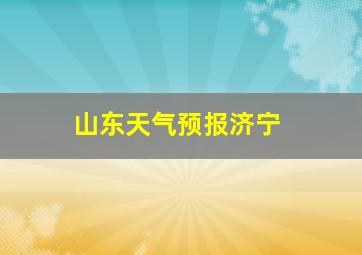 山东天气预报济宁